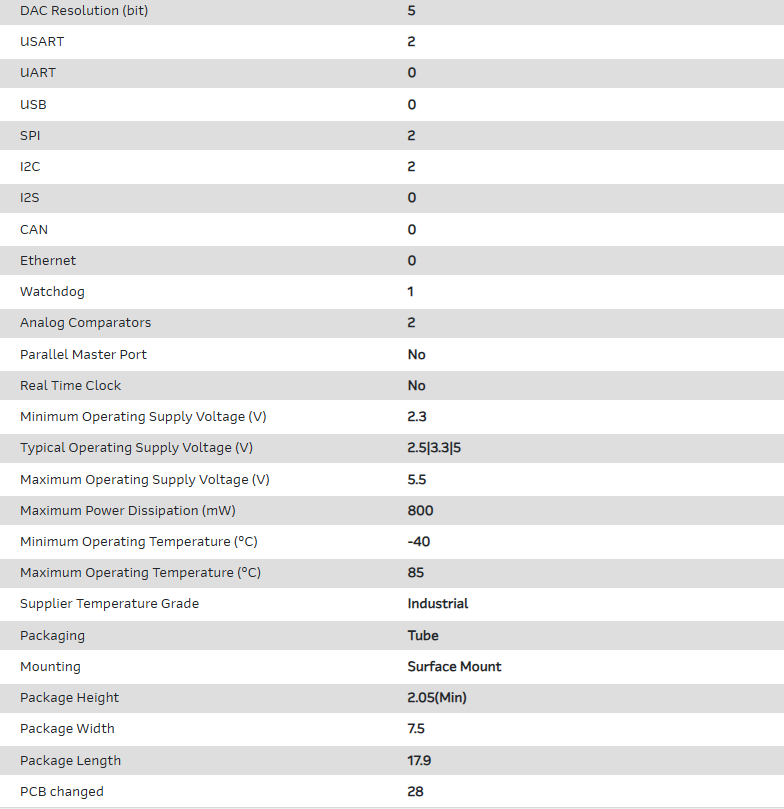 | | |
|---|---|
| DAC Resolution (bit) | 5 |
| USART | 2 |
| UART | 0 |
| USB | 0 |
| SPI | 2 |
| I2C | 2 |
| I2S | 0 |
| CAN | 0 |
| Ethernet | 0 |
| Watchdog | 1 |
| Analog Comparators | 2 |
| Parallel Master Port | No |
| Real Time Clock | No |
| Minimum Operating Supply Voltage (V) | 2.3 |
| Typical Operating Supply Voltage (V) | 2.5\|3.3\|5 |
| Maximum Operating Supply Voltage (V) | 5.5 |
| Maximum Power Dissipation (mW) | 800 |
| Minimum Operating Temperature (°C) | -40 |
| Maximum Operating Temperature (°C) | 85 |
| Supplier Temperature Grade | Industrial |
| Packaging | Tube |
| Mounting | Surface Mount |
| Package Height | 2.05(Min) |
| Package Width | 7.5 |
| Package Length | 17.9 |
| PCB changed | 28 |